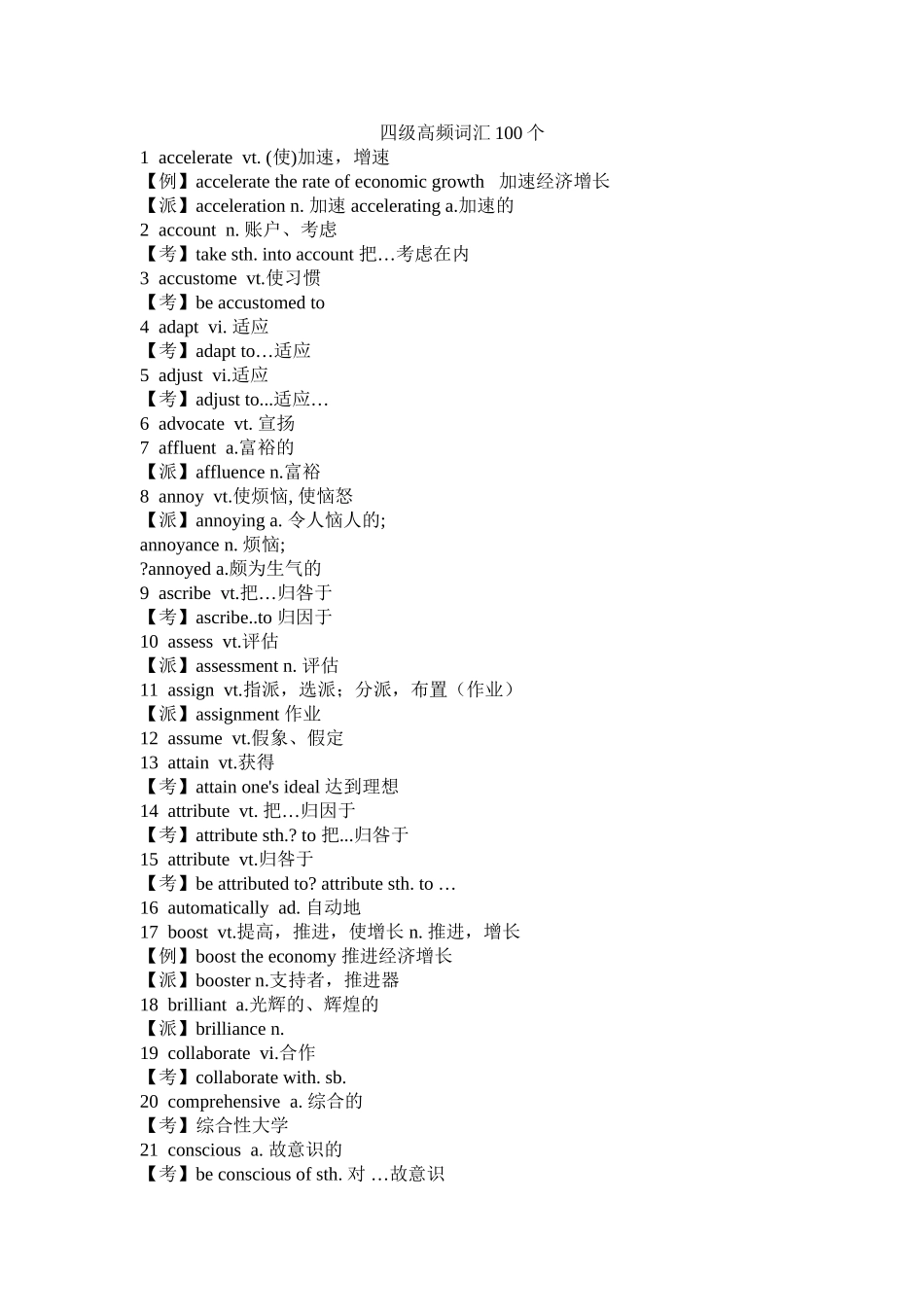 四级高频词汇 100 个
1 accelerate vt. (使)加速，增速
【例】accelerate the rate of economic growth 加速经济增长
【派】acceleration n. 加速 accelerating a.加速的
2 account n. 账户、考虑
【考】take sth. into account 把…考虑在内
3 accustome vt.使习惯
【考】be accustomed to
4 adapt vi. 适应
【考】adapt to…适应
5 adjust vi.适应
【考】adjust to...适应…
6 advocate vt. 宣扬
7 affluent a.富裕的
【派】affluence n.富裕
8 annoy vt.使烦恼, 使恼怒
【派】annoying a. 令人恼人的;
annoyance n. 烦恼;
?annoyed a.颇为生气的
9 ascribe vt.把…归咎于
【考】ascribe..to 归因于
10 assess vt.评估
【派】assessment n. 评估
11 assign vt.指派，选派；分派，布置（作业）
【派】assignment 作业
12 assume vt.假象、假定
13 attain vt.获得
【考】attain one's ideal 达到理想
14 attribute vt. 把…归因于
【考】attribute sth.? to 把...归咎于
15 attribute vt.归咎于
【考】be attributed to? attribute sth. to …
16 automatically ad. 自动地
17 boost vt.提高，推进，使增长 n. 推进，增长
【例】boost the economy 推进经济增长
【派】booster n.支持者，推进器
18 brilliant a.光辉的、辉煌的
【派】brilliance n.
19 collaborate vi.合作
【考】collaborate with. sb.
20 comprehensive a. 综合的
【考】综合性大学
21 conscious a. 故意识的
【考】be conscious of sth. 对 …故意识